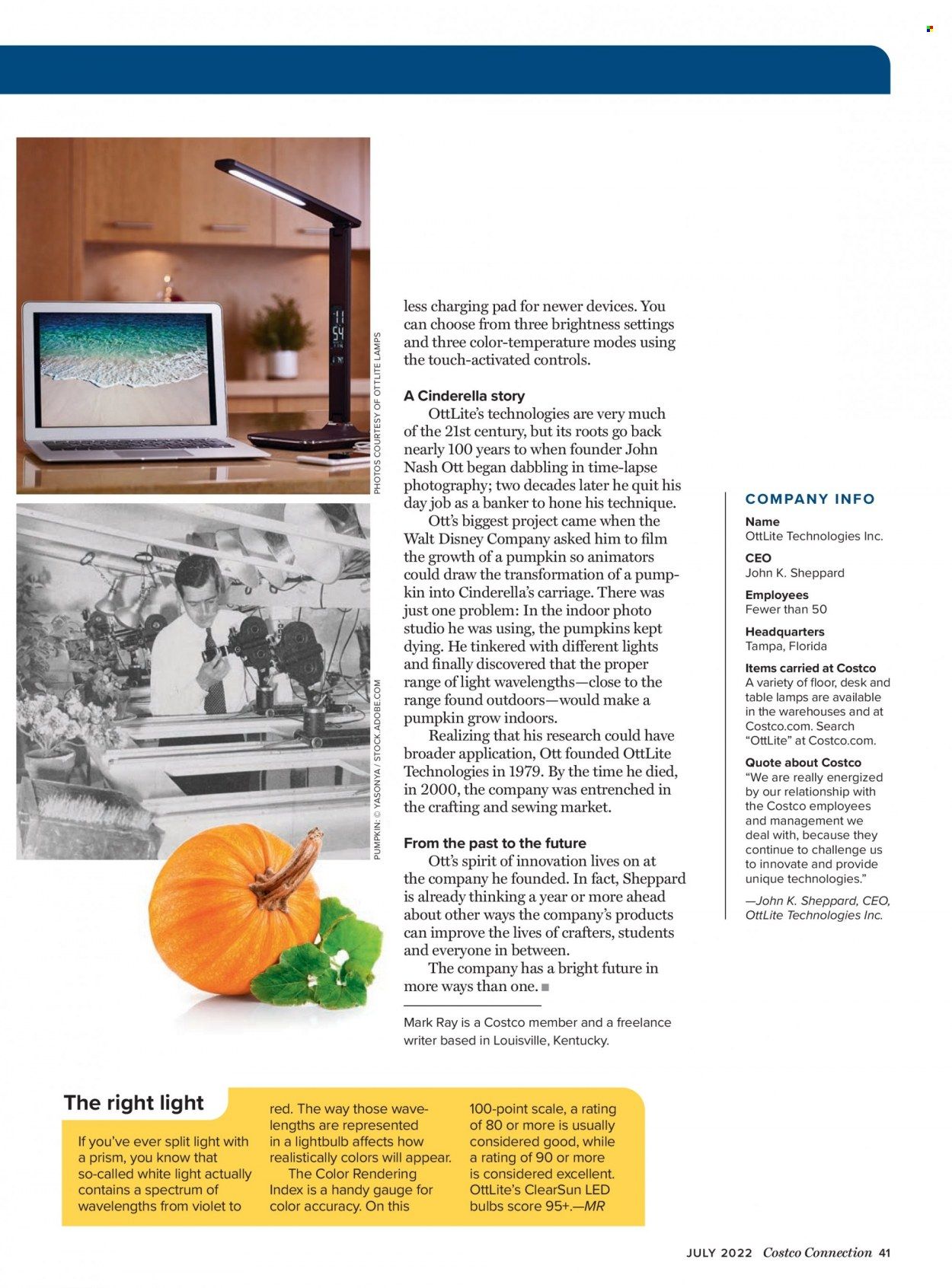 PHOTOS COURTESY OF OTTLITE LAMPS

PUMPKIN: © YASONYA / STOCK.ADOBE.COM

less charging pad for newer devices. You can choose from three brightness settings and three color-temperature modes using the touch-activated controls.

A Cinderella story
OttLite's technologies are very much of the 21st century, but its roots go back nearly 100 years to when founder John Nash Ott began dabbling in time-lapse photography; two decades later he quit his day job as a banker to hone his technique.

Ott's biggest project came when the Walt Disney Company asked him to film the growth of a pumpkin so animators could draw the transformation of a pumpkin into Cinderella's carriage. There was just one problem: In the indoor photo studio he was using, the pumpkins kept dying. He tinkered with different lights and finally discovered that the proper range of light wavelengths—close to the range found outdoors—would make a pumpkin grow indoors.

Realizing that his research could have broader application, Ott founded OttLite Technologies in 1979. By the time he died, in 2000, the company was entrenched in the crafting and sewing market.

From the past to the future
Ott's spirit of innovation lives on at the company he founded. In fact, Sheppard is already thinking a year or more ahead about other ways the company's products can improve the lives of crafters, students and everyone in between.

The company has a bright future in more ways than one. ■

Mark Ray is a Costco member and a freelance writer based in Louisville, Kentucky.

COMPANY INFO

Name
OttLite Technologies Inc.

CEO
John K. Sheppard

Employees
Fewer than 50

Headquarters
Tampa, Florida

Items carried at Costco
A variety of floor, desk and table lamps are available in the warehouses and at Costco.com. Search "OttLite" at Costco.com.

Quote about Costco
"We are really energized by our relationship with the Costco employees and management we deal with, because they continue to challenge us to innovate and provide unique technologies."
—John K. Sheppard, CEO, OttLite Technologies Inc.

The right light

If you've ever split light with a prism, you know that so-called white light actually contains a spectrum of wavelengths from violet to red. The way those wavelengths are represented in a lightbulb affects how realistically colors will appear.

The Color Rendering Index is a handy gauge for color accuracy. On this 100-point scale, a rating of 80 or more is usually considered good, while a rating of 90 or more is considered excellent. OttLite's ClearSun LED bulbs score 95+.—MR

JULY 2022 Costco Connection 41